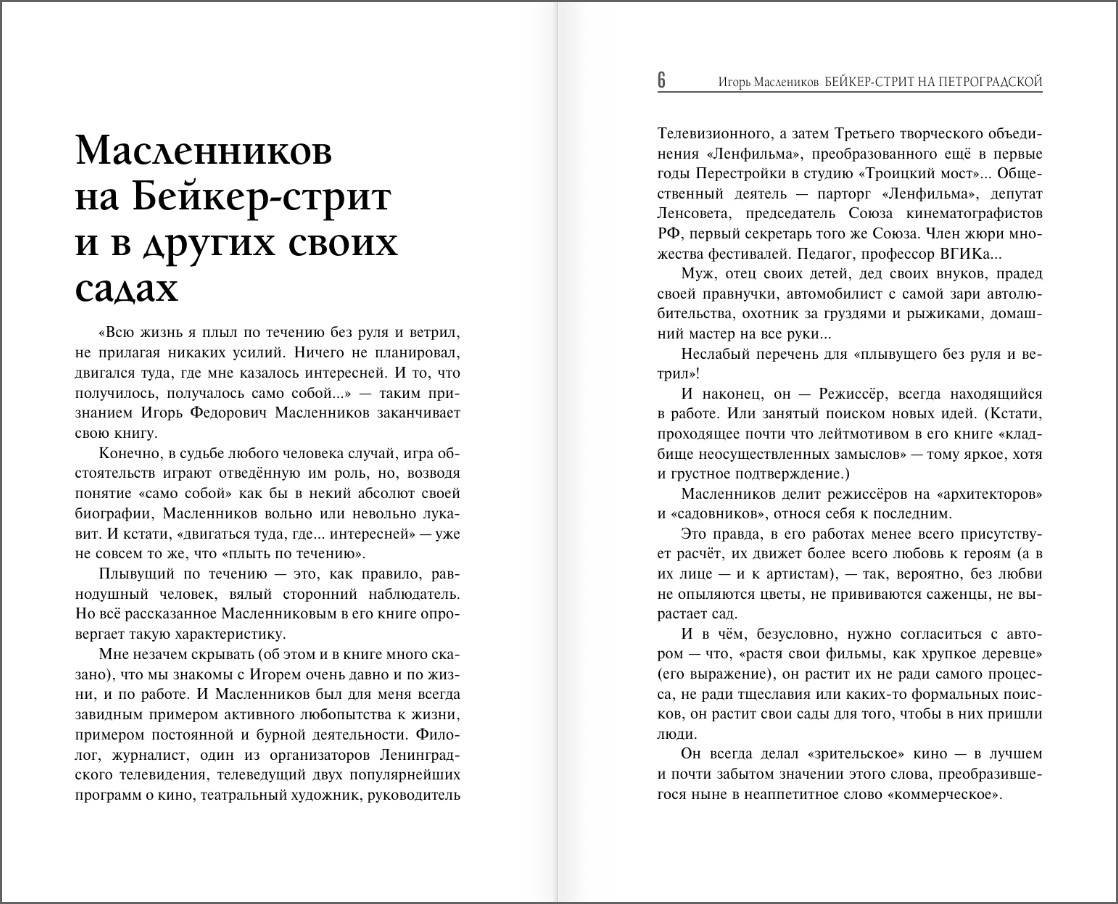 Масленников на Бейкер-стрит и в других своих садах

«Всю жизнь я плыл по течению без руля и ветрил, не прилагая никаких усилий. Ничего не планировал, двигался туда, где мне казалось интересней. И то, что получилось, получалось само собой...» — таким признанием Игорь Федорович Масленников заканчивает свою книгу.

Конечно, в судьбе любого человека случай, игра обстоятельств играют отведённую им роль, но, возводя понятие «само собой» как бы в некий абсолют своей биографии, Масленников вольно или невольно лукавит. И кстати, «двигаться туда, где... интересней» — уже не совсем то же, что «плыть по течению».

Плывущий по течению — это, как правило, равнодушный человек, вялый сторонний наблюдатель. Но всё рассказанное Масленниковым в его книге опровергает такую характеристику.

Мне незачем скрывать (об этом и в книге много сказано), что мы знакомы с Игорем очень давно и по жизни, и по работе. И Масленников был для меня всегда завидным примером активного любопытства к жизни, примером постоянной и бурной деятельности. Филолог, журналист, один из организаторов Ленинградского телевидения, телеведущий двух популярнейших программ о кино, театральный художник, руководитель

6 Игорь Масленников БЕЙКЕР-СТРИТ НА ПЕТРОГРАДСКОЙ

Телевизионного, а затем Третьего творческого объединения «Ленфильма», преобразованного ещё в первые годы Перестройки в студию «Троицкий мост»... Общественный деятель — парторг «Ленфильма», депутат Ленсовета, председатель Союза кинематографистов РФ, первый секретарь того же Союза. Член жюри множества фестивалей. Педагог, профессор ВГИКа...

Муж, отец своих детей, дед своих внуков, прадед своей правнучки, автомобилист с самой зари автолюбительства, охотник за груздями и рыжиками, домашний мастер на все руки...

Неслабый перечень для «плывущего без руля и ветрил»!

И наконец, он — Режиссёр, всегда находящийся в работе. Или занятый поиском новых идей. (Кстати, проходящее почти что лейтмотивом в его книге «кладбище неосуществленных замыслов» — тому яркое, хотя и грустное подтверждение.)

Масленников делит режиссёров на «архитекторов» и «садовников», относя себя к последним.

Это правда, в его работах менее всего присутствует расчёт, их движет более всего любовь к героям (а в их лице — и к артистам), — так, вероятно, без любви не опыляются цветы, не прививаются саженцы, не вырастает сад.

И в чём, безусловно, нужно согласиться с автором — что, «растя свои фильмы, как хрупкое деревце» (его выражение), он растит их не ради самого процесса, не ради тщеславия или каких-то формальных поисков, он растит свои сады для того, чтобы в них пришли люди.

Он всегда делал «зрительское» кино — в лучшем и почти забытом значении этого слова, преобразившегося ныне в неаппетитное слово «коммерческое».